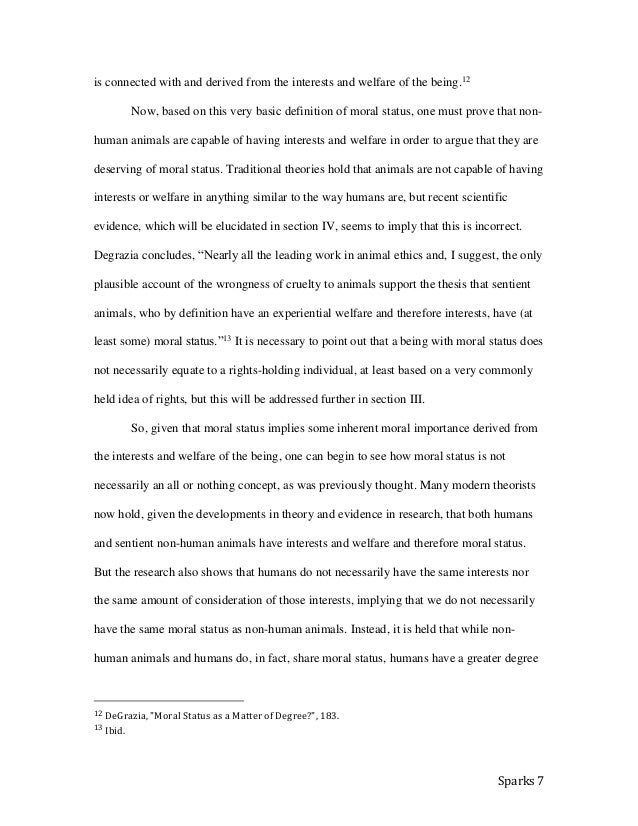 is connected with and derived from the interests and welfare of the being.$^{12}$

Now, based on this very basic definition of moral status, one must prove that non-human animals are capable of having interests and welfare in order to argue that they are deserving of moral status. Traditional theories hold that animals are not capable of having interests or welfare in anything similar to the way humans are, but recent scientific evidence, which will be elucidated in section IV, seems to imply that this is incorrect. Degrazia concludes, "Nearly all the leading work in animal ethics and, I suggest, the only plausible account of the wrongness of cruelty to animals support the thesis that sentient animals, who by definition have an experiential welfare and therefore interests, have (at least some) moral status."$^{13}$ It is necessary to point out that a being with moral status does not necessarily equate to a rights-holding individual, at least based on a very commonly held idea of rights, but this will be addressed further in section III.

So, given that moral status implies some inherent moral importance derived from the interests and welfare of the being, one can begin to see how moral status is not necessarily an all or nothing concept, as was previously thought. Many modern theorists now hold, given the developments in theory and evidence in research, that both humans and sentient non-human animals have interests and welfare and therefore moral status. But the research also shows that humans do not necessarily have the same interests nor the same amount of consideration of those interests, implying that we do not necessarily have the same moral status as non-human animals. Instead, it is held that while non-human animals and humans do, in fact, share moral status, humans have a greater degree

$^{12}$ DeGrazia, "Moral Status as a Matter of Degree?", 183.
$^{13}$ Ibid.

Sparks 7